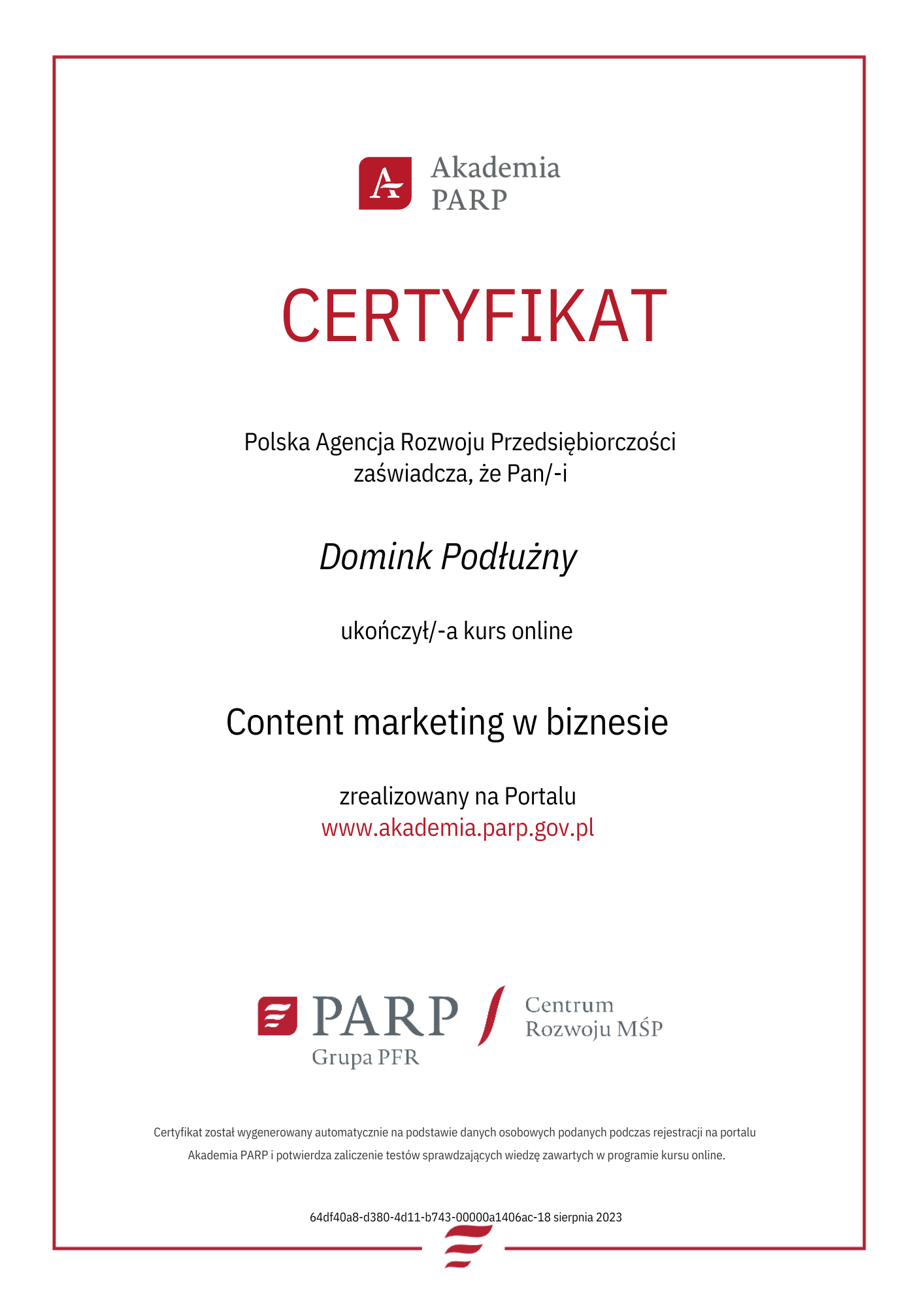 Akademia PARP

CERTYFIKAT

Polska Agencja Rozwoju Przedsiębiorczości zaświadcza, że Pan/-i

Domink Podłużny

ukończył/-a kurs online

Content marketing w biznesie

zrealizowany na Portalu www.akademia.parp.gov.pl

PARP Grupa PFR

Centrum Rozwoju MŚP

Certyfikat został wygenerowany automatycznie na podstawie danych osobowych podanych podczas rejestracji na portalu Akademia PARP i potwierdza zaliczenie testów sprawdzających wiedzę zawartych w programie kursu online.

64df40a8-d380-4d11-b743-00000a1406ac-18 sierpnia 2023